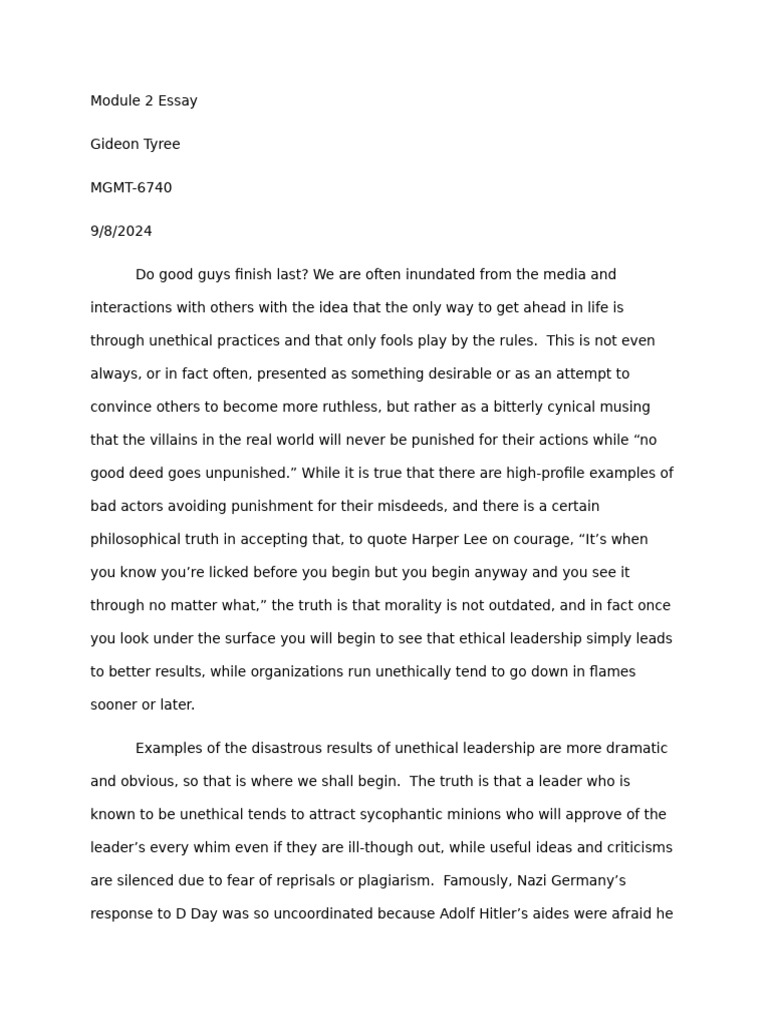 Module 2 Essay

Gideon Tyree

MGMT-6740

9/8/2024

Do good guys finish last? We are often inundated from the media and interactions with others with the idea that the only way to get ahead in life is through unethical practices and that only fools play by the rules. This is not even always, or in fact often, presented as something desirable or as an attempt to convince others to become more ruthless, but rather as a bitterly cynical musing that the villains in the real world will never be punished for their actions while “no good deed goes unpunished.” While it is true that there are high-profile examples of bad actors avoiding punishment for their misdeeds, and there is a certain philosophical truth in accepting that, to quote Harper Lee on courage, “It’s when you know you’re licked before you begin but you begin anyway and you see it through no matter what,” the truth is that morality is not outdated, and in fact once you look under the surface you will begin to see that ethical leadership simply leads to better results, while organizations run unethically tend to go down in flames sooner or later.

Examples of the disastrous results of unethical leadership are more dramatic and obvious, so that is where we shall begin. The truth is that a leader who is known to be unethical tends to attract sycophantic minions who will approve of the leader’s every whim even if they are ill-though out, while useful ideas and criticisms are silenced due to fear of reprisals or plagiarism. Famously, Nazi Germany’s response to D Day was so uncoordinated because Adolf Hitler’s aides were afraid he